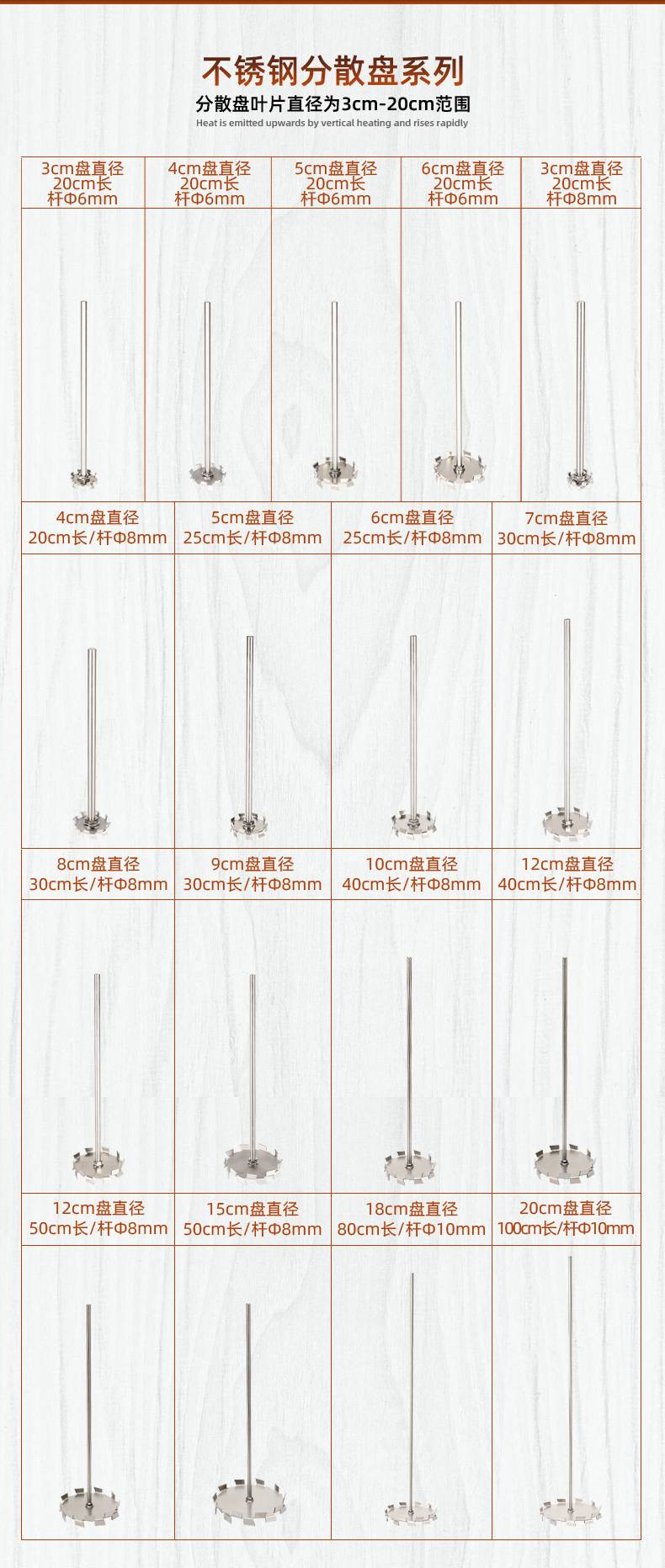 不锈钢分散盘系列

分散盘叶片直径为3cm-20cm范围

Heat is emitted upwards by vertical heating and rises rapidly

3cm盘直径
20cm长
杆Φ6mm

4cm盘直径
20cm长
杆Φ6mm

5cm盘直径
20cm长
杆Φ6mm

6cm盘直径
20cm长
杆Φ6mm

3cm盘直径
20cm长
杆Φ8mm

4cm盘直径
20cm长/杆Φ8mm

5cm盘直径
25cm长/杆Φ8mm

6cm盘直径
25cm长/杆Φ8mm

7cm盘直径
30cm长/杆Φ8mm

8cm盘直径
30cm长/杆Φ8mm

9cm盘直径
30cm长/杆Φ8mm

10cm盘直径
40cm长/杆Φ8mm

12cm盘直径
40cm长/杆Φ8mm

12cm盘直径
50cm长/杆Φ8mm

15cm盘直径
50cm长/杆Φ8mm

18cm盘直径
80cm长/杆Φ10mm

20cm盘直径
100cm长/杆Φ10mm